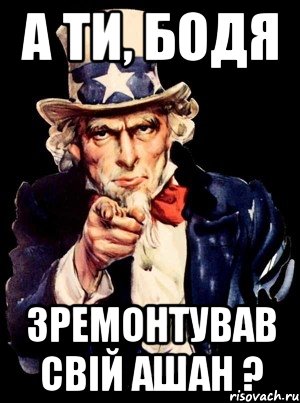 А ТИ, БОДЯ

ЗРЕМОНТУВАВ СВІЙ АШАН ?

risovach.ru